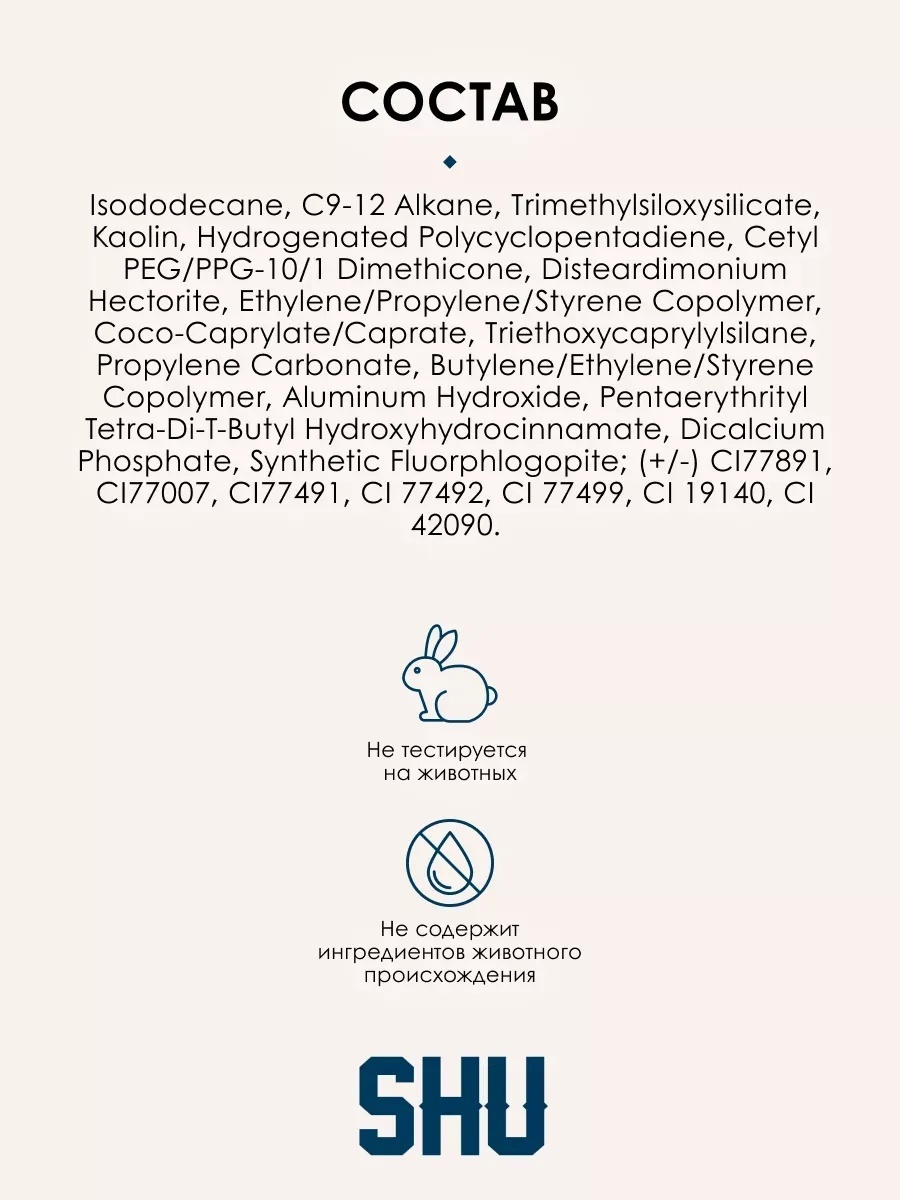 СОСТАВ

Isododecane, C9-12 Alkane, Trimethylsiloxysilicate, Kaolin, Hydrogenated Polycyclopentadiene, Cetyl PEG/PPG-10/1 Dimethicone, Disteardimonium Hectorite, Ethylene/Propylene/Styrene Copolymer, Coco-Caprylate/Caprate, Triethoxycaprylylsilane, Propylene Carbonate, Butylene/Ethylene/Styrene Copolymer, Aluminum Hydroxide, Pentaerythrityl Tetra-Di-T-Butyl Hydroxyhydrocinnamate, Dicalcium Phosphate, Synthetic Fluorphlogopite; (+/-) CI77891, CI77007, CI77491, CI 77492, CI 77499, CI 19140, CI 42090.

Не тестируется на животных

Не содержит ингредиентов животного происхождения

SHU